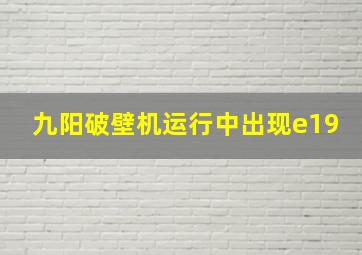 九阳破壁机运行中出现e19